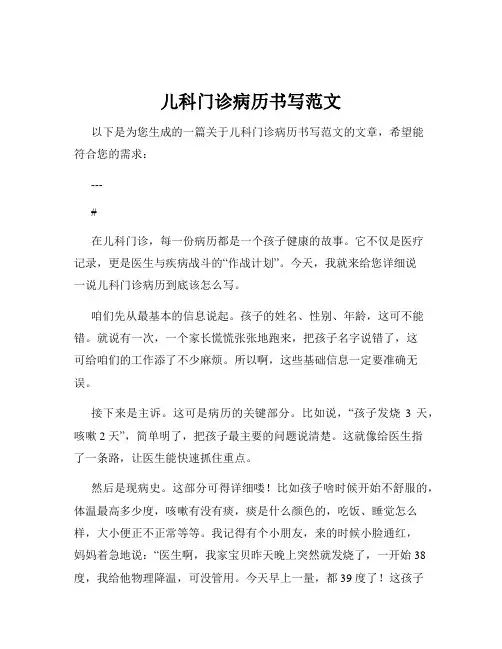 儿科门诊病历书写范文

以下是为您生成的一篇关于儿科门诊病历书写范文的文章，希望能符合您的需求：

---

#

在儿科门诊，每一份病历都是一个孩子健康的故事。它不仅是医疗记录，更是医生与疾病战斗的“作战计划”。今天，我就来给您详细说一说儿科门诊病历到底该怎么写。

咱们先从最基本的信息说起。孩子的姓名、性别、年龄，这可不能错。就说有一次，一个家长慌慌张张地跑来，把孩子名字说错了，这可给咱们的工作添了不少麻烦。所以啊，这些基础信息一定要准确无误。

接下来是主诉。这可是病历的关键部分。比如说，“孩子发烧 3 天，咳嗽 2 天”，简单明了，把孩子最主要的问题说清楚。这就像给医生指了一条路，让医生能快速抓住重点。

然后是现病史。这部分可得详细喽！比如孩子啥时候开始不舒服的，体温最高多少度，咳嗽有没有痰，痰是什么颜色的，吃饭、睡觉怎么样，大小便正不正常等等。我记得有个小朋友，来的时候小脸通红，妈妈着急地说：“医生啊，我家宝贝昨天晚上突然就发烧了，一开始 38 度，我给他物理降温，可没管用。今天早上一量，都 39 度了！这孩子